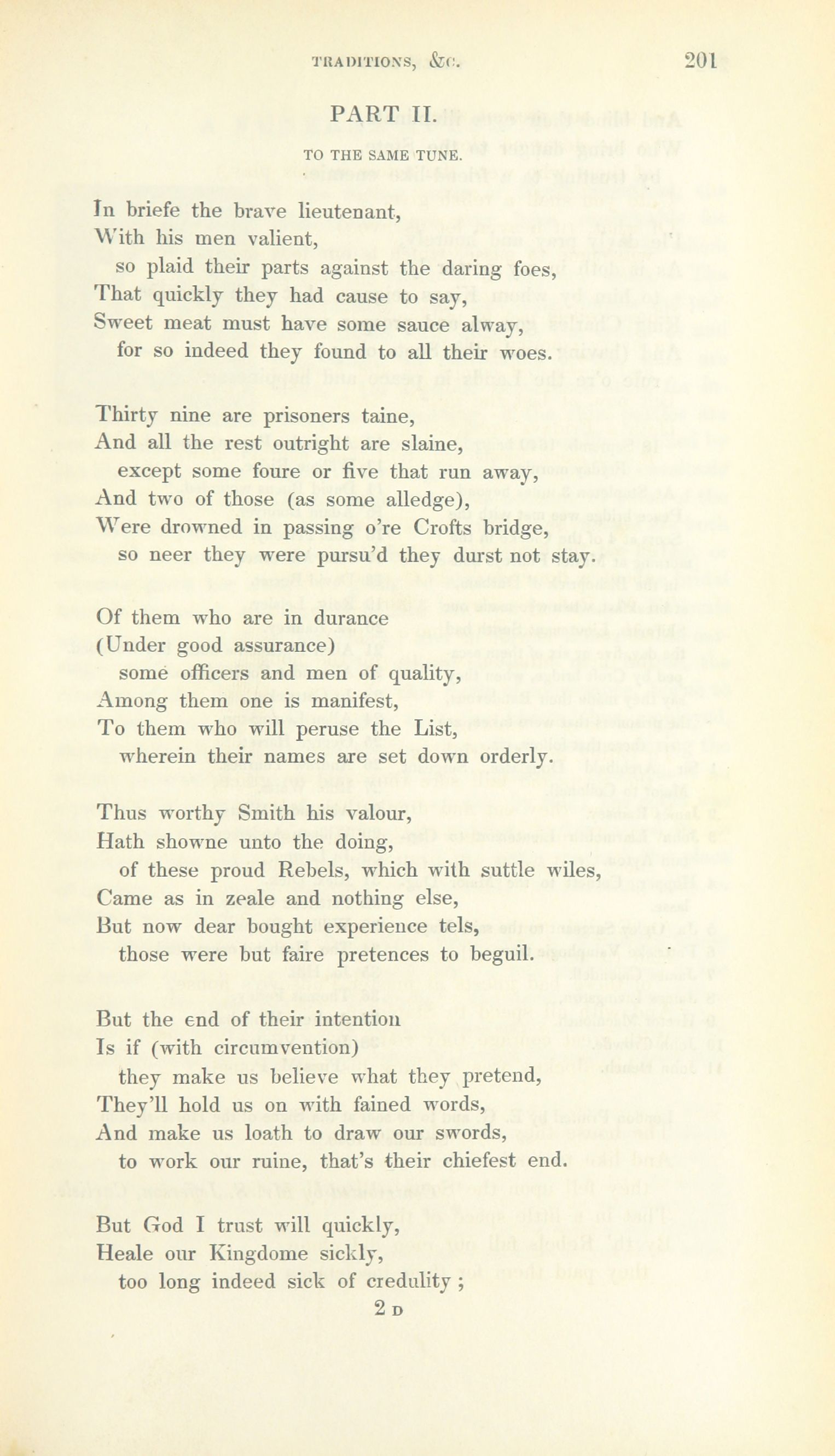 TRADITIONS, &c. 201

PART II.

TO THE SAME TUNE.

In briefe the brave lieutenant,
With his men valient,
so plaid their parts against the daring foes,
That quickly they had cause to say,
Sweet meat must have some sauce alway,
for so indeed they found to all their woes.

Thirty nine are prisoners taine,
And all the rest outright are slaine,
except some foure or five that run away,
And two of those (as some alledge),
Were drowned in passing o're Crofts bridge,
so neer they were pursu'd they durst not stay.

Of them who are in durance
(Under good assurance)
some officers and men of quality,
Among them one is manifest,
To them who will peruse the List,
wherein their names are set down orderly.

Thus worthy Smith his valour,
Hath showne unto the doing,
of these proud Rebels, which with suttle wiles,
Came as in zeale and nothing else,
But now dear bought experience tels,
those were but faire pretences to beguil.

But the end of their intention
Is if (with circumvention)
they make us believe what they pretend,
They'll hold us on with fained words,
And make us loath to draw our swords,
to work our ruine, that's their chiefest end.

But God I trust will quickly,
Heale our Kingdome sickly,
too long indeed sick of credulity ;

2 D